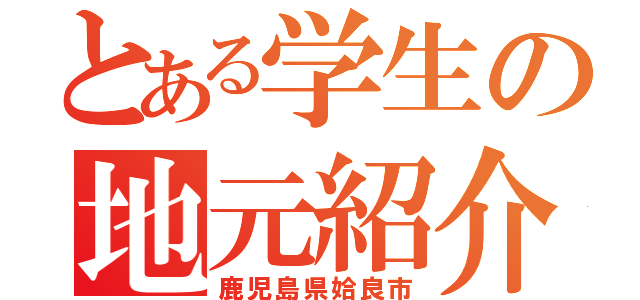 とある学生の
地元紹介
鹿児島県姶良市